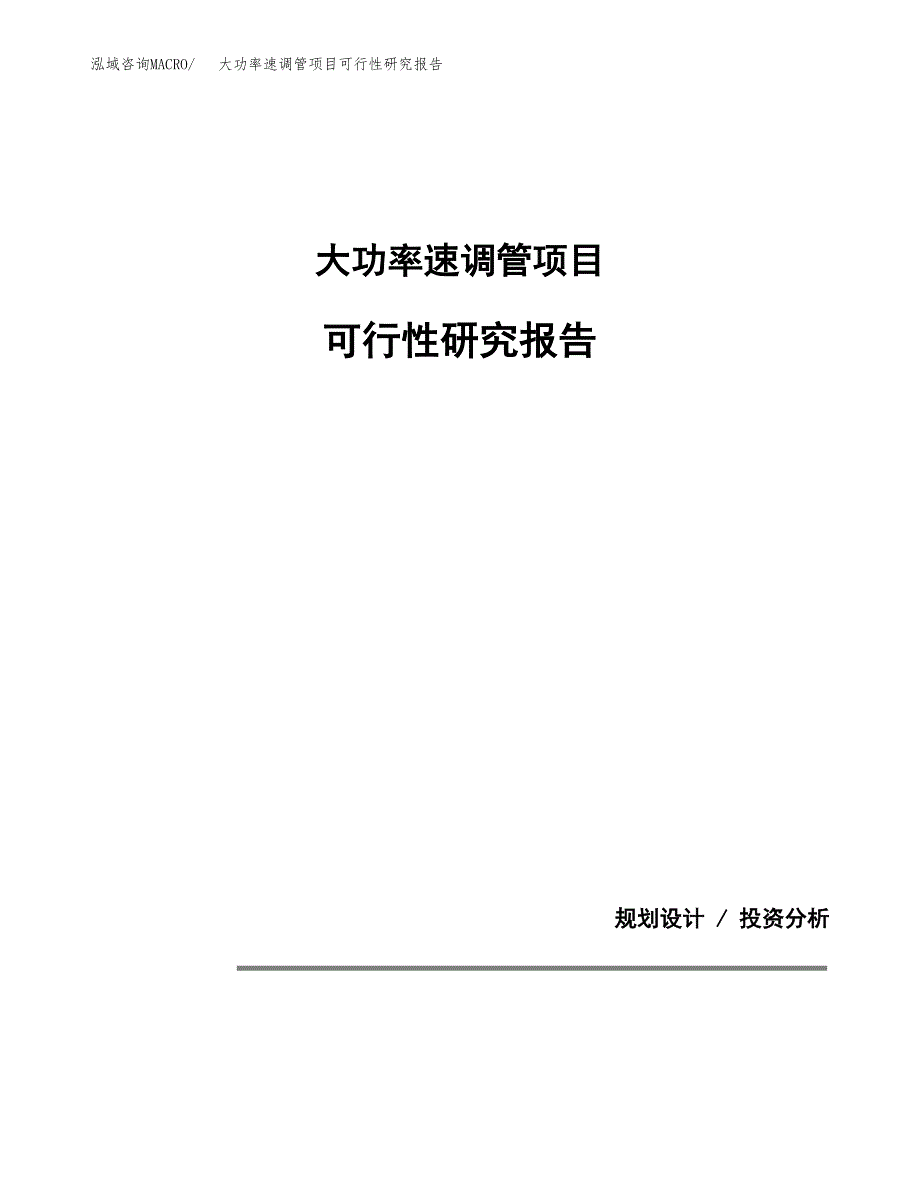 泓域咨询MACRO/ 大功率速调管项目可行性研究报告

大功率速调管项目

可行性研究报告

规划设计 / 投资分析